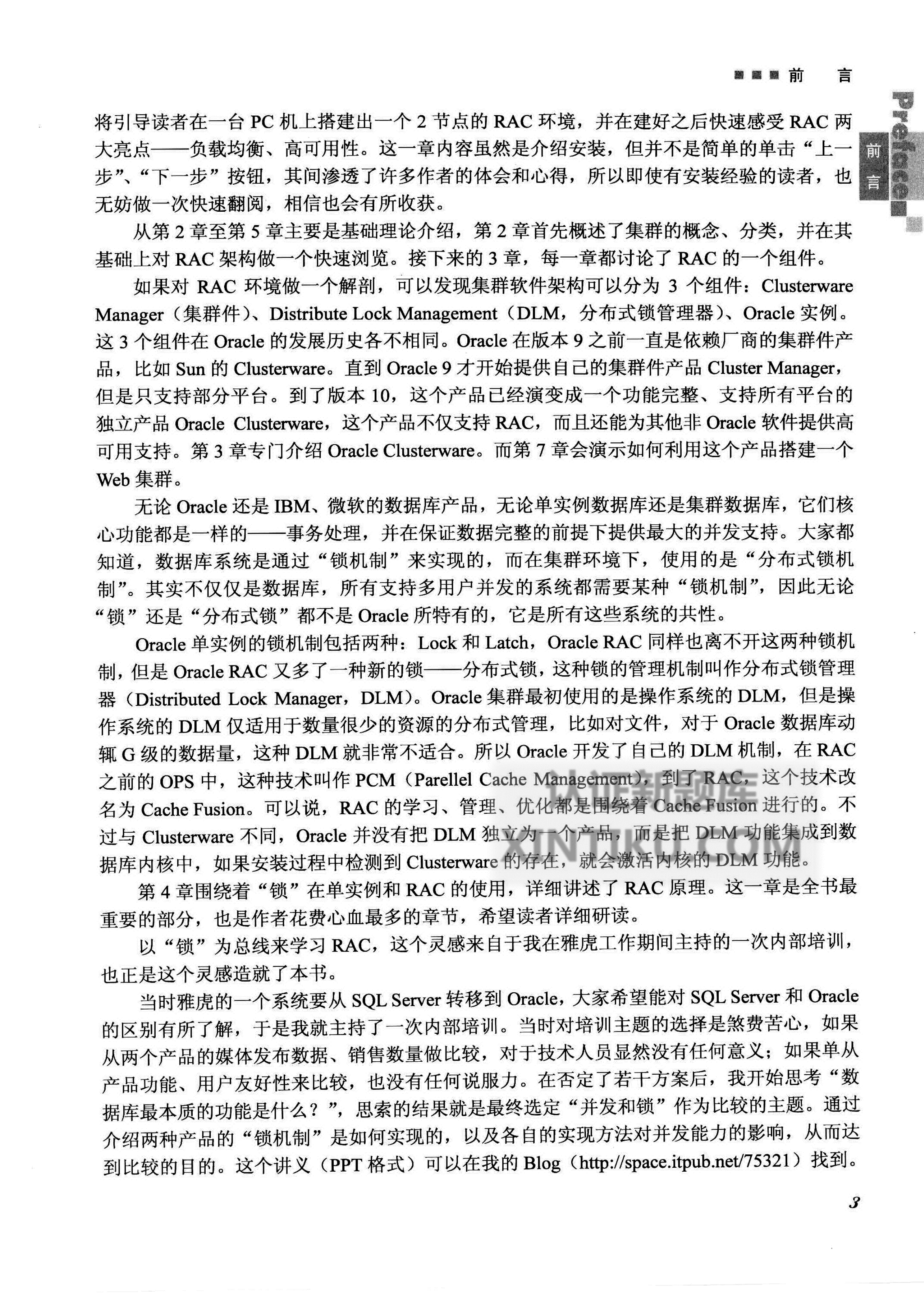 前　言

Preface

前言

将引导读者在一台 PC 机上搭建出一个 2 节点的 RAC 环境，并在建好之后快速感受 RAC 两大亮点——负载均衡、高可用性。这一章内容虽然是介绍安装，但并不是简单的单击“上一步”、“下一步”按钮，其间渗透了许多作者的体会和心得，所以即使有安装经验的读者，也无妨做一次快速翻阅，相信也会有所收获。

从第 2 章至第 5 章主要是基础理论介绍，第 2 章首先概述了集群的概念、分类，并在其基础上对 RAC 架构做一个快速浏览。接下来的 3 章，每一章都讨论了 RAC 的一个组件。

如果对 RAC 环境做一个解剖，可以发现集群软件架构可以分为 3 个组件：Clusterware Manager（集群件）、Distribute Lock Management（DLM，分布式锁管理器）、Oracle 实例。这 3 个组件在 Oracle 的发展历史各不相同。Oracle 在版本 9 之前一直是依赖厂商的集群件产品，比如 Sun 的 Clusterware。直到 Oracle 9 才开始提供自己的集群件产品 Cluster Manager，但是只支持部分平台。到了版本 10，这个产品已经演变成一个功能完整、支持所有平台的独立产品 Oracle Clusterware，这个产品不仅支持 RAC，而且还能为其他非 Oracle 软件提供高可用支持。第 3 章专门介绍 Oracle Clusterware。而第 7 章会演示如何利用这个产品搭建一个 Web 集群。

无论 Oracle 还是 IBM、微软的数据库产品，无论单实例数据库还是集群数据库，它们核心功能都是一样的——事务处理，并在保证数据完整的前提下提供最大的并发支持。大家都知道，数据库系统是通过“锁机制”来实现的，而在集群环境下，使用的是“分布式锁机制”。其实不仅仅是数据库，所有支持多用户并发的系统都需要某种“锁机制”，因此无论“锁”还是“分布式锁”都不是 Oracle 所特有的，它是所有这些系统的共性。

Oracle 单实例的锁机制包括两种：Lock 和 Latch，Oracle RAC 同样也离不开这两种锁机制，但是 Oracle RAC 又多了一种新的锁——分布式锁，这种锁的管理机制叫作分布式锁管理器（Distributed Lock Manager，DLM）。Oracle 集群最初使用的是操作系统的 DLM，但是操作系统的 DLM 仅适用于数量很少的资源的分布式管理，比如对文件，对于 Oracle 数据库动辄 G 级的数据量，这种 DLM 就非常不适合。所以 Oracle 开发了自己的 DLM 机制，在 RAC 之前的 OPS 中，这种技术叫作 PCM（Parellel Cache Management），到了 RAC，这个技术改名为 Cache Fusion。可以说，RAC 的学习、管理、优化都是围绕着 Cache Fusion 进行的。不过与 Clusterware 不同，Oracle 并没有把 DLM 独立为一个产品，而是把 DLM 功能集成到数据库内核中，如果安装过程中检测到 Clusterware 的存在，就会激活内核的 DLM 功能。

第 4 章围绕着“锁”在单实例和 RAC 的使用，详细讲述了 RAC 原理。这一章是全书最重要的部分，也是作者花费心血最多的章节，希望读者详细研读。

以“锁”为总线来学习 RAC，这个灵感来自于我在雅虎工作期间主持的一次内部培训，也正是这个灵感造就了本书。

当时雅虎的一个系统要从 SQL Server 转移到 Oracle，大家希望能对 SQL Server 和 Oracle 的区别有所了解，于是我就主持了一次内部培训。当时对培训主题的选择是煞费苦心，如果从两个产品的媒体发布数据、销售数量做比较，对于技术人员显然没有任何意义；如果单从产品功能、用户友好性来比较，也没有任何说服力。在否定了若干方案后，我开始思考“数据库最本质的功能是什么？”，思索的结果就是最终选定“并发和锁”作为比较的主题。通过介绍两种产品的“锁机制”是如何实现的，以及各自的实现方法对并发能力的影响，从而达到比较的目的。这个讲义（PPT 格式）可以在我的 Blog（http://space.itpub.net/75321）找到。

3